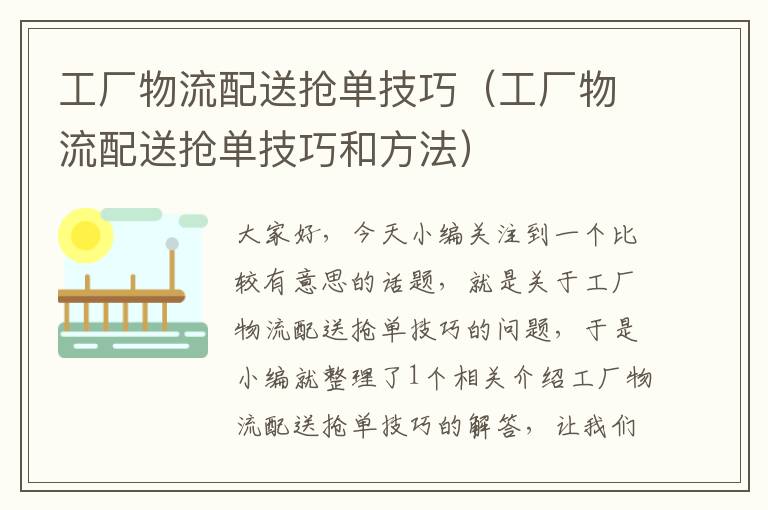 工厂物流配送抢单技巧（工厂物流配送抢单技巧和方法）

大家好，今天小编关注到一个比较有意思的话题，就是关于工厂物流配送抢单技巧的问题，于是小编就整理了1个相关介绍工厂物流配送抢单技巧的解答，让我们